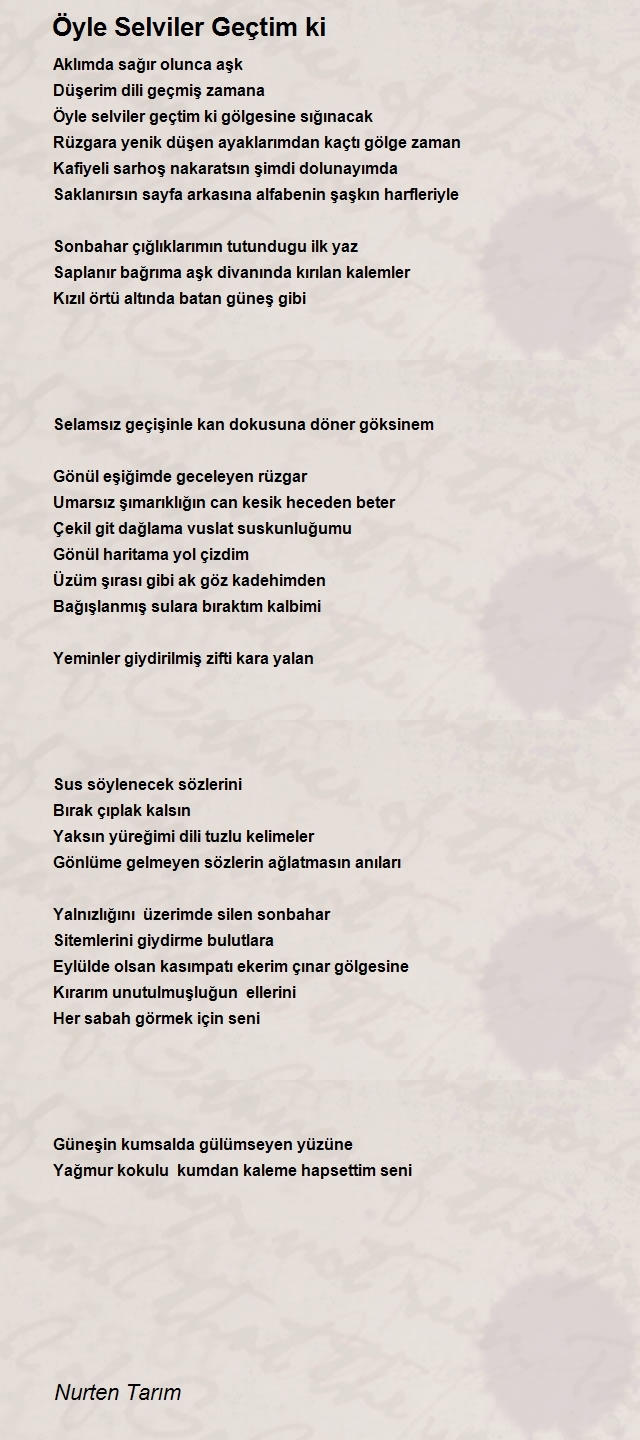 Öyle Selviler Geçtim ki

Aklımda sağır olunca aşk
Düşerim dili geçmiş zamana
Öyle selviler geçtim ki gölgesine sığınacak
Rüzgara yenik düşen ayaklarımdan kaçtı gölge zaman
Kafiyeli sarhoş nakaratsın şimdi dolunayımda
Saklanırsın sayfa arkasına alfabenin şaşkın harfleriyle

Sonbahar çığlıklarımın tutundugu ilk yaz
Saplanır bağrıma aşk divanında kırılan kalemler
Kızıl örtü altında batan güneş gibi

Selamsız geçişinle kan dokusuna döner göksinem

Gönül eşiğimde geceleyen rüzgar
Umarsız şımarıklığın can kesik heceden beter
Çekil git dağlama vuslat suskunluğumu
Gönül haritama yol çizdim
Üzüm şırası gibi ak göz kadehimden
Bağışlanmış sulara bıraktım kalbimi

Yeminler giydirilmiş zifti kara yalan

Sus söylenecek sözlerini
Bırak çıplak kalsın
Yaksın yüreğimi dili tuzlu kelimeler
Gönlüme gelmeyen sözlerin ağlatmasın anıları

Yalnızlığını üzerimde silen sonbahar
Sitemlerini giydirme bulutlara
Eylülde olsan kasımpatı ekerim çınar gölgesine
Kırarım unutulmuşluğun ellerini
Her sabah görmek için seni

Güneşin kumsalda gülümseyen yüzüne
Yağmur kokulu kumdan kaleme hapsettim seni

Nurten Tarım